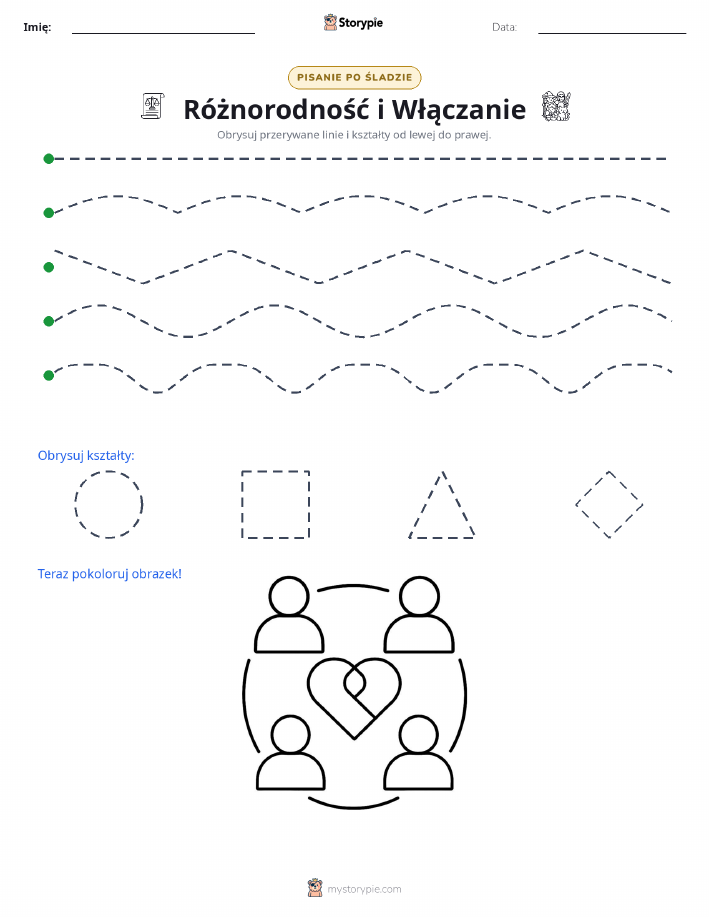 Imię:

Storypie

Data:

PISANIE PO ŚLADZIE

Różnorodność i Włączanie

Obrysuj przerywane linie i kształty od lewej do prawej.

Obrysuj kształty:

Teraz pokoloruj obrazek!

mystorypie.com